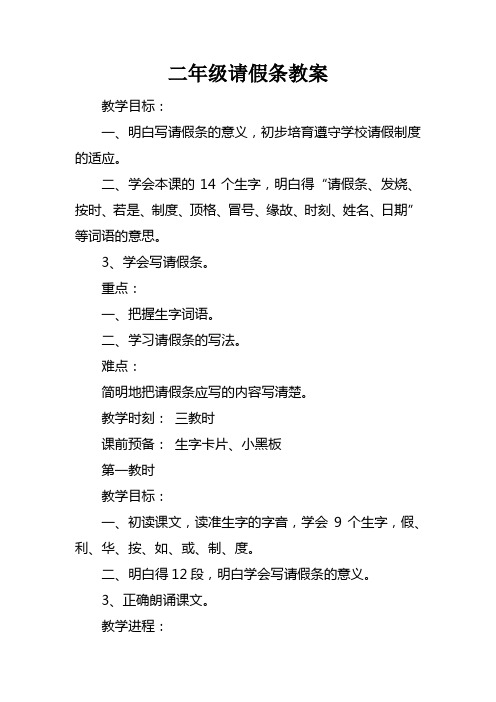 二年级请假条教案

教学目标：

一、明白写请假条的意义，初步培育遵守学校请假制度的适应。

二、学会本课的 14 个生字，明白得“请假条、发烧、按时、若是、制度、顶格、冒号、缘故、时刻、姓名、日期”等词语的意思。

3、学会写请假条。

重点：

一、把握生字词语。

二、学习请假条的写法。

难点：

简明地把请假条应写的内容写清楚。

教学时刻： 三教时

课前预备： 生字卡片、小黑板

第一教时

教学目标：

一、初读课文，读准生字的字音，学会 9 个生字，假、利、华、按、如、或、制、度。

二、明白得 12 段，明白学会写请假条的意义。

3、正确朗诵课文。

教学进程：